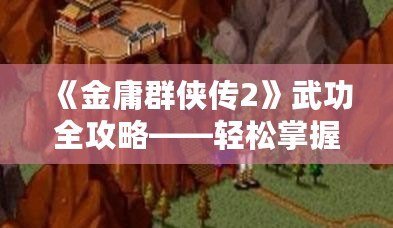 《金庸群侠传2》武功全攻略——轻松掌握